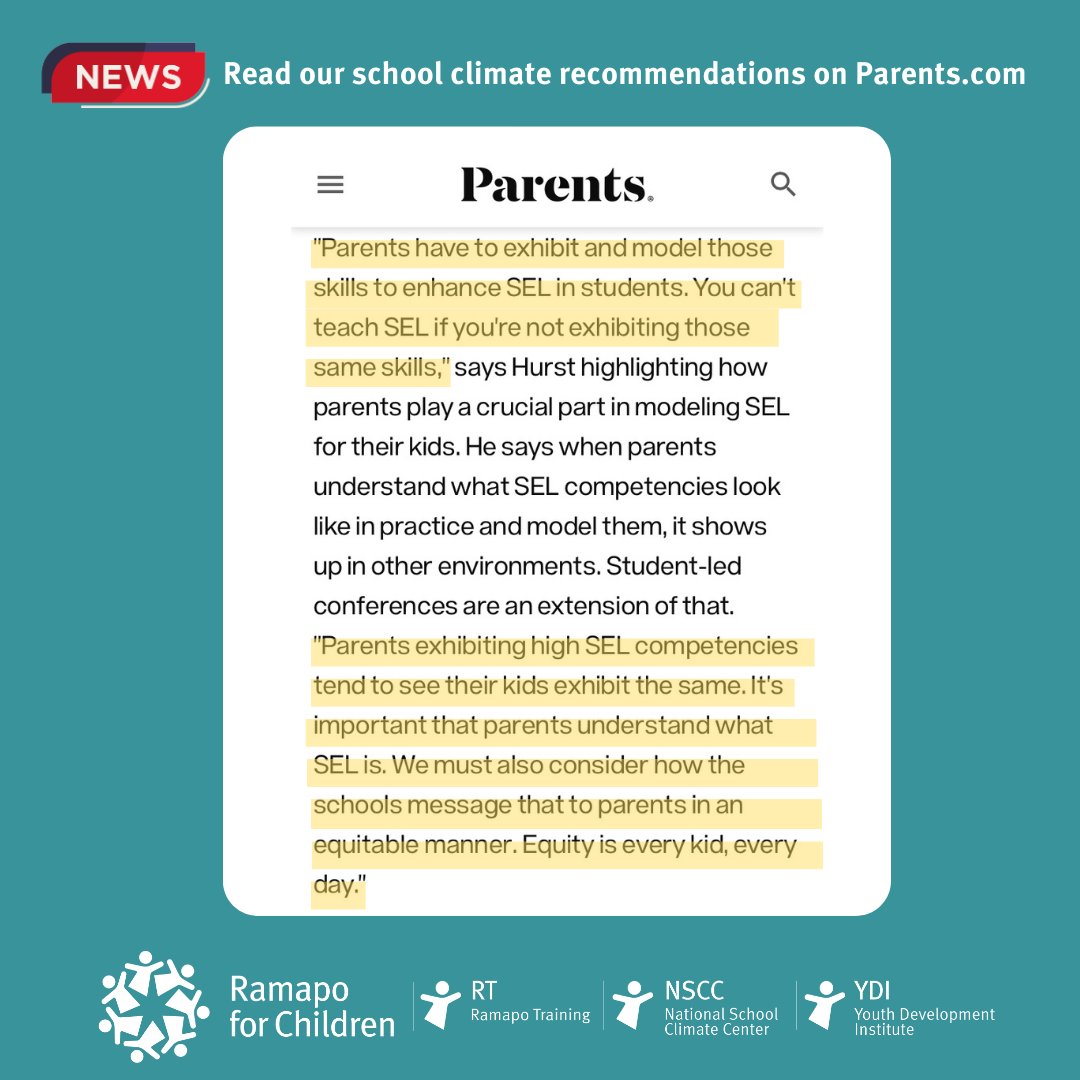 NEWS Read our school climate recommendations on Parents.com

Parents.

"Parents have to exhibit and model those skills to enhance SEL in students. You can't teach SEL if you're not exhibiting those same skills," says Hurst highlighting how parents play a crucial part in modeling SEL for their kids. He says when parents understand what SEL competencies look like in practice and model them, it shows up in other environments. Student-led conferences are an extension of that. "Parents exhibiting high SEL competencies tend to see their kids exhibit the same. It's important that parents understand what SEL is. We must also consider how the schools message that to parents in an equitable manner. Equity is every kid, every day."

Ramapo for Children

RT Ramapo Training

NSCC National School Climate Center

YDI Youth Development Institute